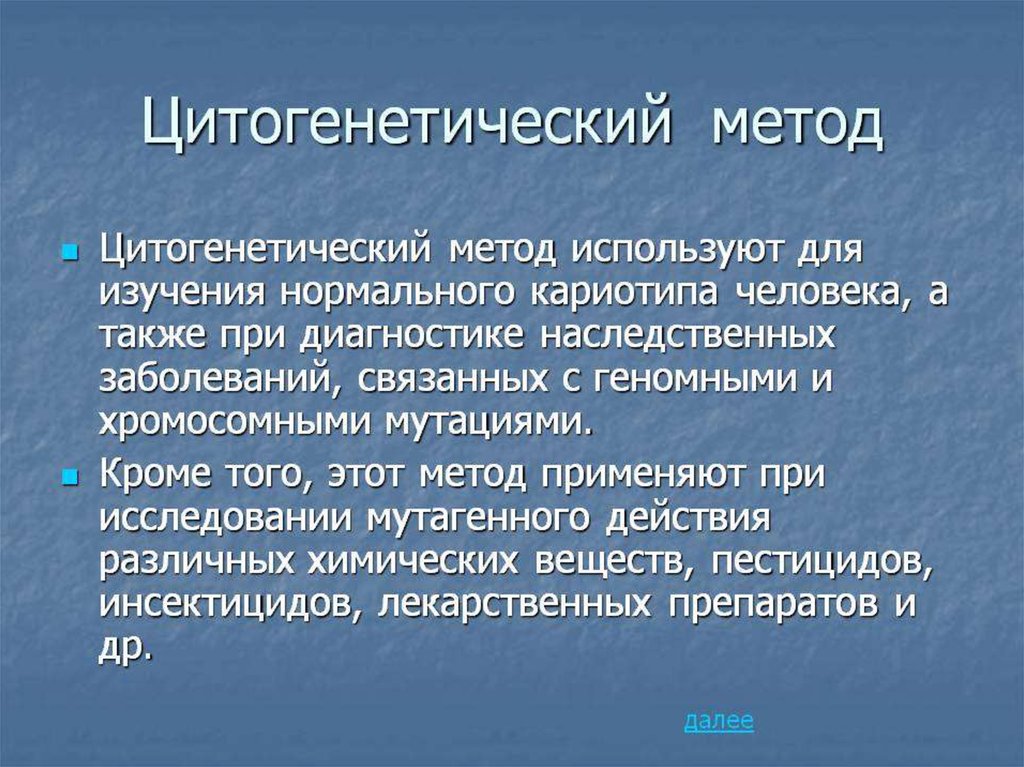 Цитогенетический метод

Цитогенетический метод используют для изучения нормального кариотипа человека, а также при диагностике наследственных заболеваний, связанных с геномными и хромосомными мутациями.

Кроме того, этот метод применяют при исследовании мутагенного действия различных химических веществ, пестицидов, инсектицидов, лекарственных препаратов и др.

далее